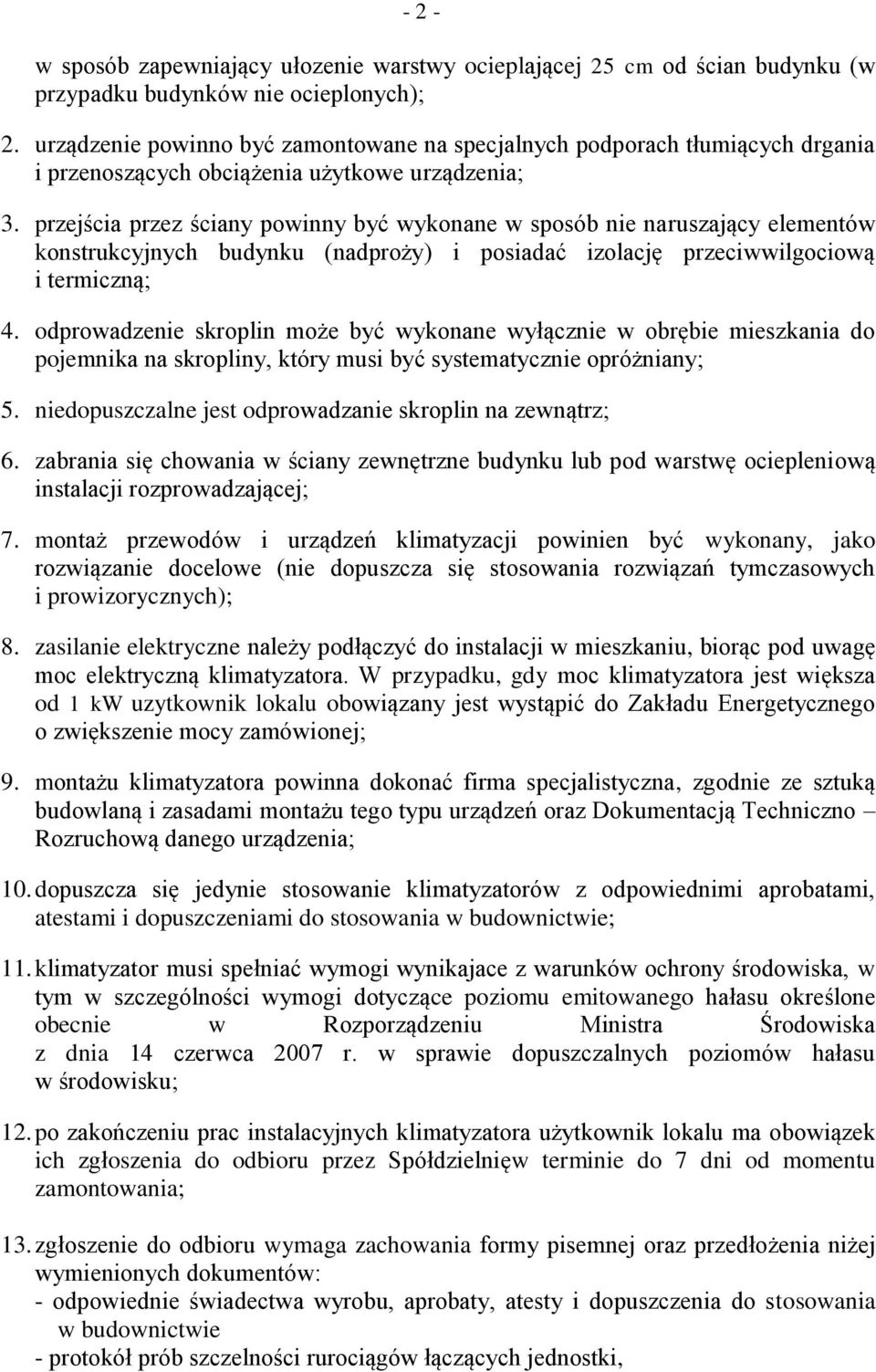 - 2 -

w sposób zapewniający ułozenie warstwy ocieplającej 25 cm od ścian budynku (w przypadku budynków nie ocieplonych);

2. urządzenie powinno być zamontowane na specjalnych podporach tłumiących drgania i przenoszących obciążenia użytkowe urządzenia;

3. przejścia przez ściany powinny być wykonane w sposób nie naruszający elementów konstrukcyjnych budynku (nadproży) i posiadać izolację przeciwwilgociową i termiczną;

4. odprowadzenie skroplin może być wykonane wyłącznie w obrębie mieszkania do pojemnika na skropliny, który musi być systematycznie opróżniany;

5. niedopuszczalne jest odprowadzanie skroplin na zewnątrz;

6. zabrania się chowania w ściany zewnętrzne budynku lub pod warstwę ociepleniową instalacji rozprowadzającej;

7. montaż przewodów i urządzeń klimatyzacji powinien być wykonany, jako rozwiązanie docelowe (nie dopuszcza się stosowania rozwiązań tymczasowych i prowizorycznych);

8. zasilanie elektryczne należy podłączyć do instalacji w mieszkaniu, biorąc pod uwagę moc elektryczną klimatyzatora. W przypadku, gdy moc klimatyzatora jest większa od 1 kW uzytkownik lokalu obowiązany jest wystąpić do Zakładu Energetycznego o zwiększenie mocy zamówionej;

9. montażu klimatyzatora powinna dokonać firma specjalistyczna, zgodnie ze sztuką budowlaną i zasadami montażu tego typu urządzeń oraz Dokumentacją Techniczno – Rozruchową danego urządzenia;

10. dopuszcza się jedynie stosowanie klimatyzatorów z odpowiednimi aprobatami, atestami i dopuszczeniami do stosowania w budownictwie;

11. klimatyzator musi spełniać wymogi wynikajace z warunków ochrony środowiska, w tym w szczególności wymogi dotyczące poziomu emitowanego hałasu określone obecnie w Rozporządzeniu Ministra Środowiska z dnia 14 czerwca 2007 r. w sprawie dopuszczalnych poziomów hałasu w środowisku;

12. po zakończeniu prac instalacyjnych klimatyzatora użytkownik lokalu ma obowiązek ich zgłoszenia do odbioru przez Spółdzielnięw terminie do 7 dni od momentu zamontowania;

13. zgłoszenie do odbioru wymaga zachowania formy pisemnej oraz przedłożenia niżej wymienionych dokumentów:
- odpowiednie świadectwa wyrobu, aprobaty, atesty i dopuszczenia do stosowania w budownictwie
- protokół prób szczelności rurociągów łączących jednostki,